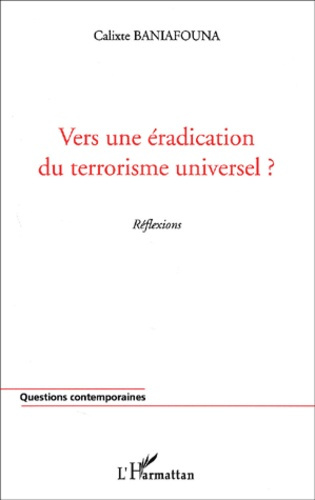 Calixte BANIAFOUNA

Vers une éradication du terrorisme universel ?

Réflexions

Questions contemporaines

L'Harmattan